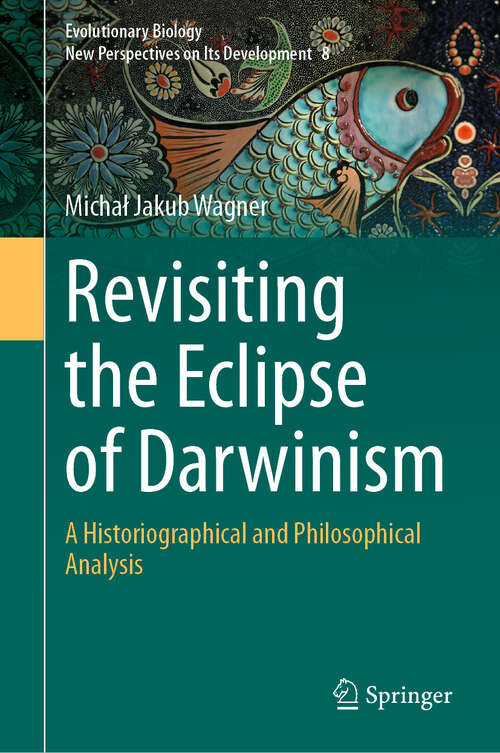 Evolutionary Biology
New Perspectives on Its Development 8

Michał Jakub Wagner

Revisiting the Eclipse of Darwinism

A Historiographical and Philosophical Analysis

Springer